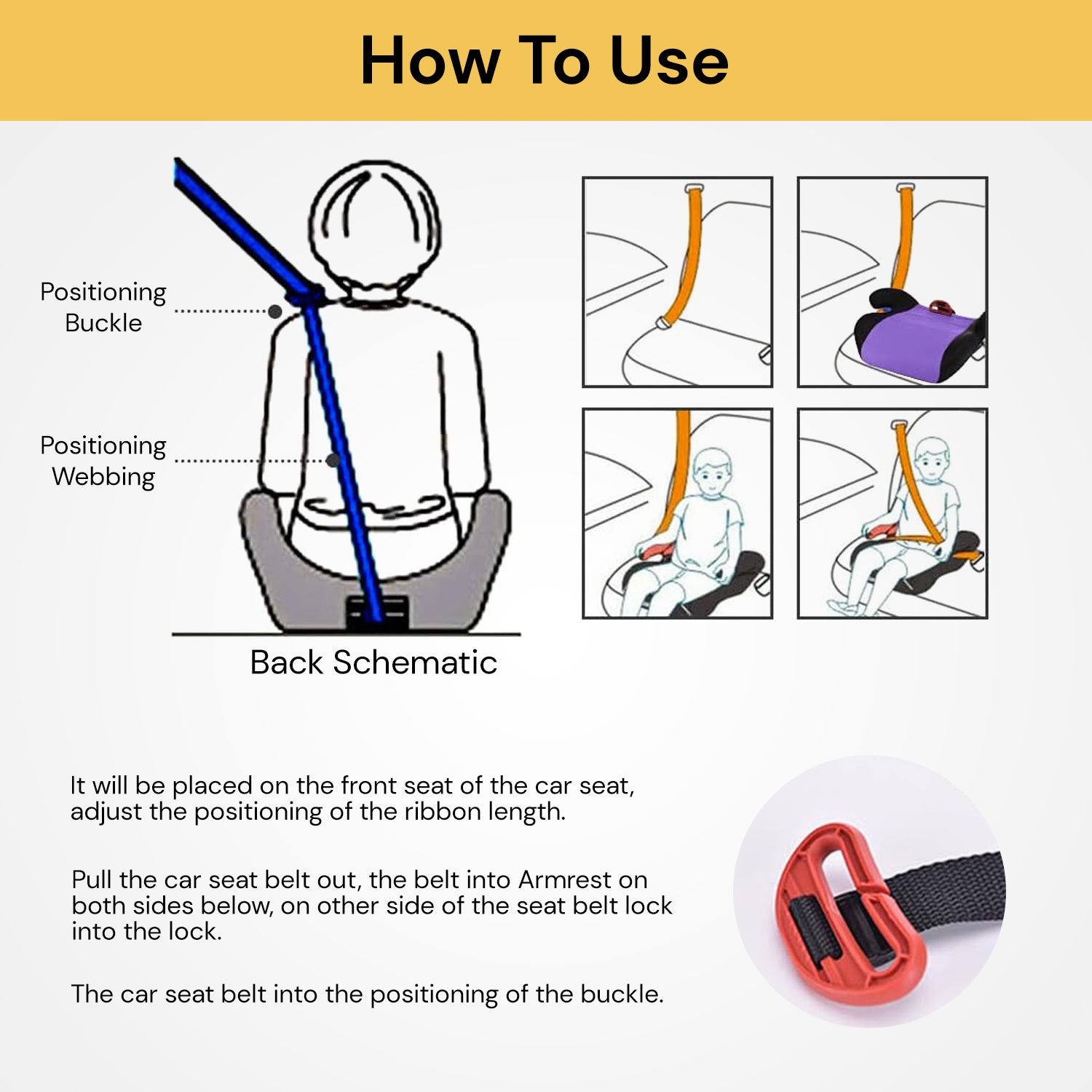 How To Use

Positioning Buckle

Positioning Webbing

Back Schematic

It will be placed on the front seat of the car seat, adjust the positioning of the ribbon length.

Pull the car seat belt out, the belt into Armrest on both sides below, on other side of the seat belt lock into the lock.

The car seat belt into the positioning of the buckle.